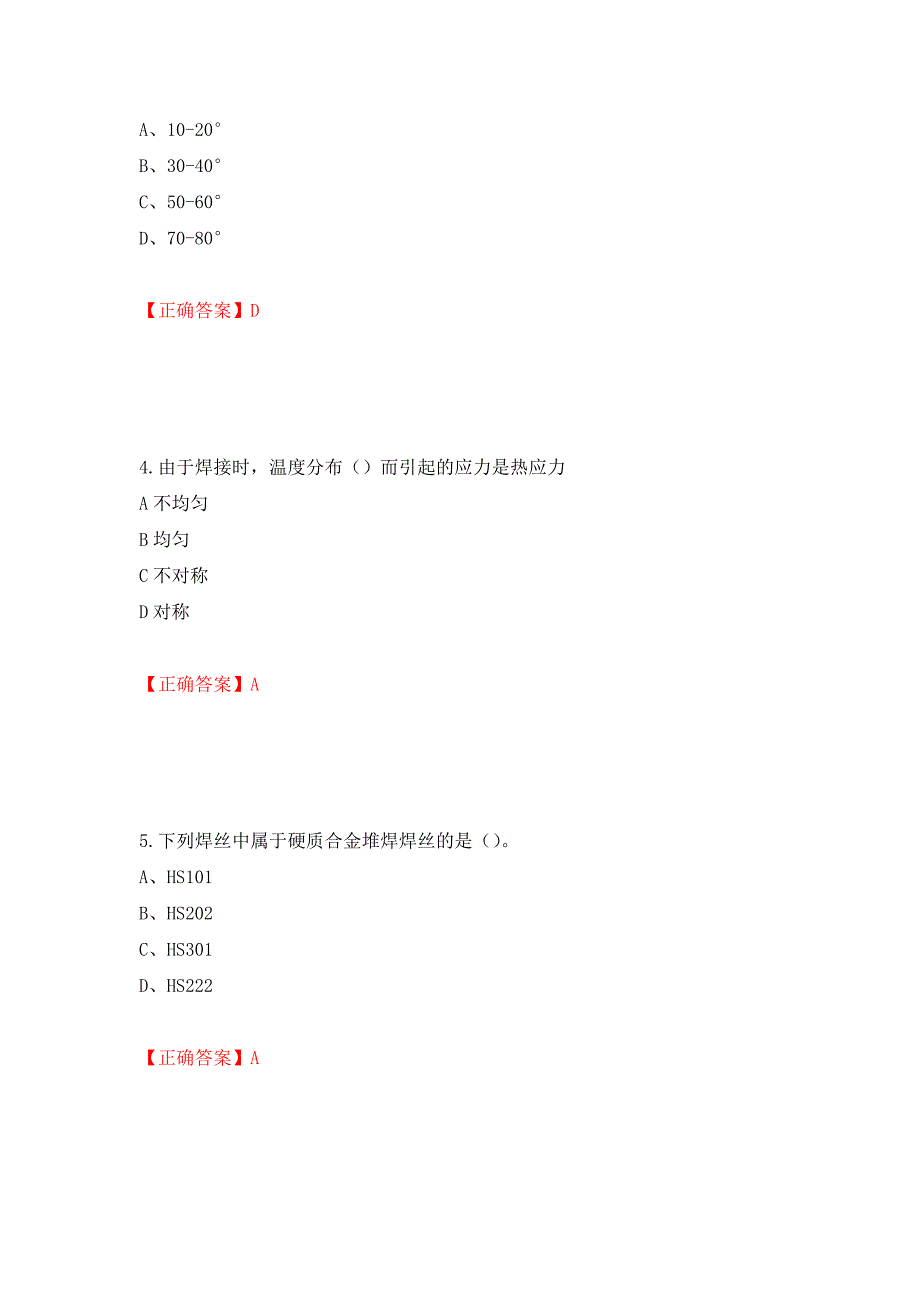 A、10-20°

B、30-40°

C、50-60°

D、70-80°

【正确答案】D

4.由于焊接时，温度分布（）而引起的应力是热应力

A 不均匀

B 均匀

C 不对称

D 对称

【正确答案】A

5.下列焊丝中属于硬质合金堆焊焊丝的是（）。

A、HS101

B、HS202

C、HS301

D、HS222

【正确答案】A